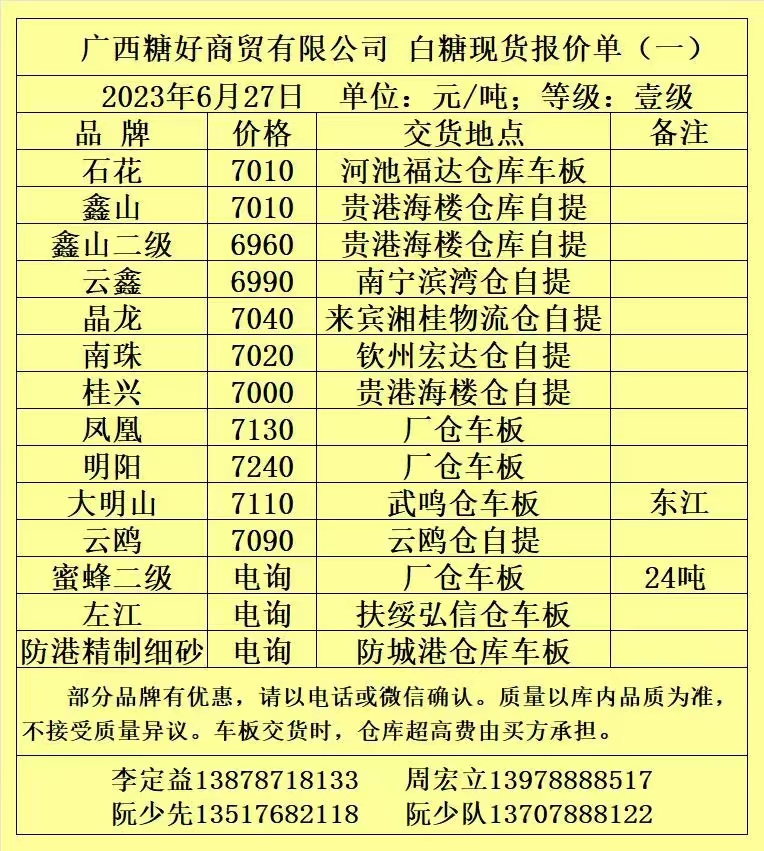 广西糖好商贸有限公司 白糖现货报价单（一）

2023年6月27日 单位：元/吨；等级：壹级

| 品 牌 | 价格 | 交货地点 | 备注 |
|---|---|---|---|
| 石花 | 7010 | 河池福达仓库车板 | |
| 鑫山 | 7010 | 贵港海楼仓库自提 | |
| 鑫山二级 | 6960 | 贵港海楼仓库自提 | |
| 云鑫 | 6990 | 南宁滨湾仓自提 | |
| 晶龙 | 7040 | 来宾湘桂物流仓自提 | |
| 南珠 | 7020 | 钦州宏达仓自提 | |
| 桂兴 | 7000 | 贵港海楼仓自提 | |
| 凤凰 | 7130 | 厂仓车板 | |
| 明阳 | 7240 | 厂仓车板 | |
| 大明山 | 7110 | 武鸣仓车板 | 东江 |
| 云鸥 | 7090 | 云鸥仓自提 | |
| 蜜蜂二级 | 电询 | 厂仓车板 | 24吨 |
| 左江 | 电询 | 扶绥弘信仓车板 | |
| 防港精制细砂 | 电询 | 防城港仓库车板 | |

部分品牌有优惠，请以电话或微信确认。质量以库内品质为准，不接受质量异议。车板交货时，仓库超高费由买方承担。

李定益13878718133 周宏立13978888517
阮少先13517682118 阮少队13707888122